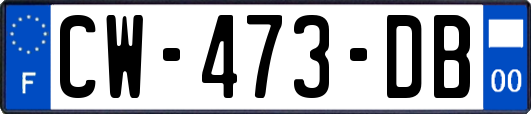 F
CW-473-DB
00